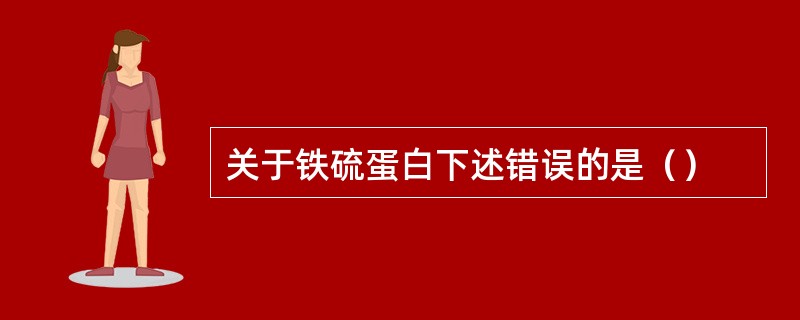 关于铁硫蛋白下述错误的是（）